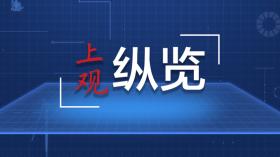 上观 纵览